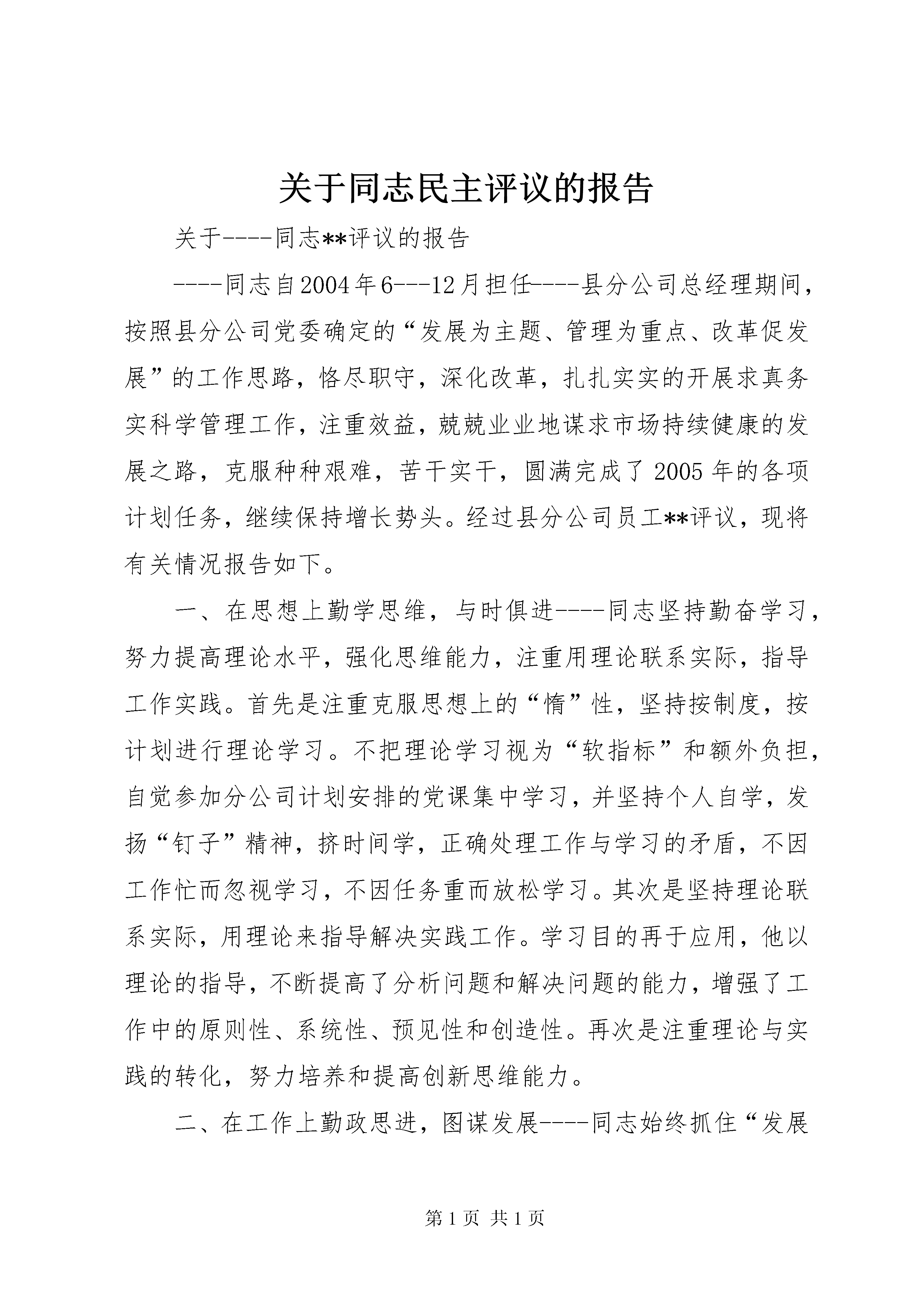 关于同志民主评议的报告

关于----同志**评议的报告

----同志自2004年6---12月担任----县分公司总经理期间，按照县分公司党委确定的“发展为主题、管理为重点、改革促发展”的工作思路，恪尽职守，深化改革，扎扎实实的开展求真务实科学管理工作，注重效益，兢兢业业地谋求市场持续健康的发展之路，克服种种艰难，苦干实干，圆满完成了2005年的各项计划任务，继续保持增长势头。经过县分公司员工**评议，现将有关情况报告如下。

一、在思想上勤学思维，与时俱进----同志坚持勤奋学习，努力提高理论水平，强化思维能力，注重用理论联系实际，指导工作实践。首先是注重克服思想上的“惰”性，坚持按制度，按计划进行理论学习。不把理论学习视为“软指标”和额外负担，自觉参加分公司计划安排的党课集中学习，并坚持个人自学，发扬“钉子”精神，挤时间学，正确处理工作与学习的矛盾，不因工作忙而忽视学习，不因任务重而放松学习。其次是坚持理论联系实际，用理论来指导解决实践工作。学习目的再于应用，他以理论的指导，不断提高了分析问题和解决问题的能力，增强了工作中的原则性、系统性、预见性和创造性。再次是注重理论与实践的转化，努力培养和提高创新思维能力。

二、在工作上勤政思进，图谋发展----同志始终抓住“发展

第1页 共1页